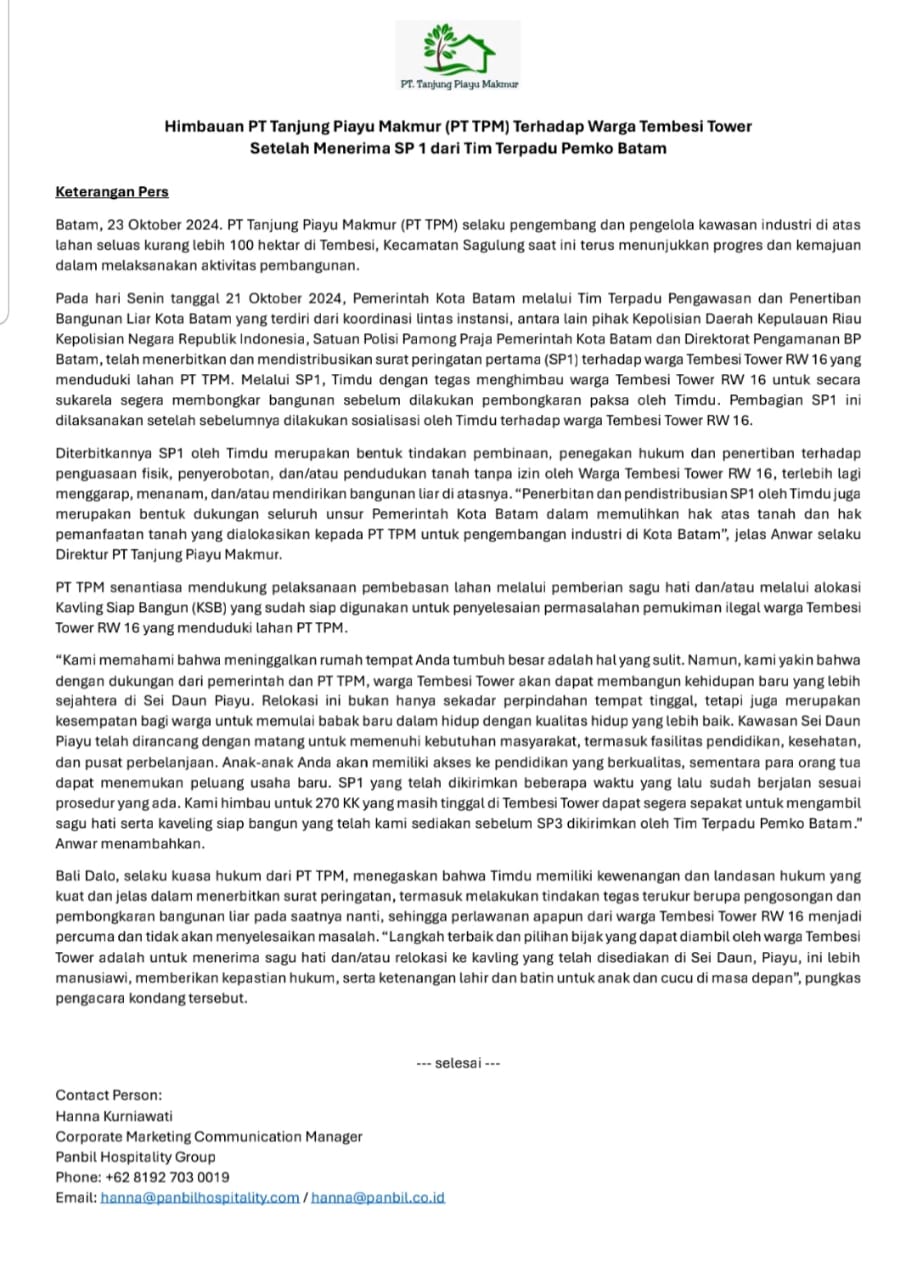 PT. Tanjung Piayu Makmur

Himbauan PT Tanjung Piayu Makmur (PT TPM) Terhadap Warga Tembesi Tower Setelah Menerima SP 1 dari Tim Terpadu Pemko Batam

Keterangan Pers

Batam, 23 Oktober 2024. PT Tanjung Piayu Makmur (PT TPM) selaku pengembang dan pengelola kawasan industri di atas lahan seluas kurang lebih 100 hektar di Tembesi, Kecamatan Sagulung saat ini terus menunjukkan progres dan kemajuan dalam melaksanakan aktivitas pembangunan.

Pada hari Senin tanggal 21 Oktober 2024, Pemerintah Kota Batam melalui Tim Terpadu Pengawasan dan Penertiban Bangunan Liar Kota Batam yang terdiri dari koordinasi lintas instansi, antara lain pihak Kepolisian Daerah Kepulauan Riau Kepolisian Negara Republik Indonesia, Satuan Polisi Pamong Praja Pemerintah Kota Batam dan Direktorat Pengamanan BP Batam, telah menerbitkan dan mendistribusikan surat peringatan pertama (SP1) terhadap warga Tembesi Tower RW 16 yang menduduki lahan PT TPM. Melalui SP1, Timdu dengan tegas menghimbau warga Tembesi Tower RW 16 untuk secara sukarela segera membongkar bangunan sebelum dilakukan pembongkaran paksa oleh Timdu. Pembagian SP1 ini dilaksanakan setelah sebelumnya dilakukan sosialisasi oleh Timdu terhadap warga Tembesi Tower RW 16.

Diterbitkannya SP1 oleh Timdu merupakan bentuk tindakan pembinaan, penegakan hukum dan penertiban terhadap penguasaan fisik, penyerobotan, dan/atau pendudukan tanah tanpa izin oleh Warga Tembesi Tower RW 16, terlebih lagi menggarap, menanam, dan/atau mendirikan bangunan liar di atasnya. “Penerbitan dan pendistribusian SP1 oleh Timdu juga merupakan bentuk dukungan seluruh unsur Pemerintah Kota Batam dalam memulihkan hak atas tanah dan hak pemanfaatan tanah yang dialokasikan kepada PT TPM untuk pengembangan industri di Kota Batam”, jelas Anwar selaku Direktur PT Tanjung Piayu Makmur.

PT TPM senantiasa mendukung pelaksanaan pembebasan lahan melalui pemberian sagu hati dan/atau melalui alokasi Kavling Siap Bangun (KSB) yang sudah siap digunakan untuk penyelesaian permasalahan pemukiman ilegal warga Tembesi Tower RW 16 yang menduduki lahan PT TPM.

“Kami memahami bahwa meninggalkan rumah tempat Anda tumbuh besar adalah hal yang sulit. Namun, kami yakin bahwa dengan dukungan dari pemerintah dan PT TPM, warga Tembesi Tower akan dapat membangun kehidupan baru yang lebih sejahtera di Sei Daun Piayu. Relokasi ini bukan hanya sekadar perpindahan tempat tinggal, tetapi juga merupakan kesempatan bagi warga untuk memulai babak baru dalam hidup dengan kualitas hidup yang lebih baik. Kawasan Sei Daun Piayu telah dirancang dengan matang untuk memenuhi kebutuhan masyarakat, termasuk fasilitas pendidikan, kesehatan, dan pusat perbelanjaan. Anak-anak Anda akan memiliki akses ke pendidikan yang berkualitas, sementara para orang tua dapat menemukan peluang usaha baru. SP1 yang telah dikirimkan beberapa waktu yang lalu sudah berjalan sesuai prosedur yang ada. Kami himbau untuk 270 KK yang masih tinggal di Tembesi Tower dapat segera sepakat untuk mengambil sagu hati serta kaveling siap bangun yang telah kami sediakan sebelum SP3 dikirimkan oleh Tim Terpadu Pemko Batam.” Anwar menambahkan.

Bali Dalo, selaku kuasa hukum dari PT TPM, menegaskan bahwa Timdu memiliki kewenangan dan landasan hukum yang kuat dan jelas dalam menerbitkan surat peringatan, termasuk melakukan tindakan tegas terukur berupa pengosongan dan pembongkaran bangunan liar pada saatnya nanti, sehingga perlawanan apapun dari warga Tembesi Tower RW 16 menjadi percuma dan tidak akan menyelesaikan masalah. “Langkah terbaik dan pilihan bijak yang dapat diambil oleh warga Tembesi Tower adalah untuk menerima sagu hati dan/atau relokasi ke kavling yang telah disediakan di Sei Daun, Piayu, ini lebih manusiawi, memberikan kepastian hukum, serta ketenangan lahir dan batin untuk anak dan cucu di masa depan”, pungkas pengacara kondang tersebut.

--- selesai ---

Contact Person:
Hanna Kurniawati
Corporate Marketing Communication Manager
Panbil Hospitality Group
Phone: +62 8192 703 0019
Email: hanna@panbilhospitality.com / hanna@panbil.co.id